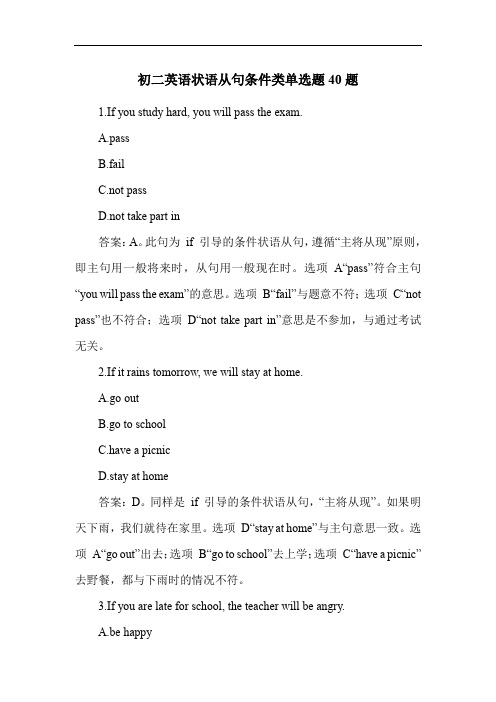 初二英语状语从句条件类单选题 40 题

1.If you study hard, you will pass the exam.

A.pass

B.fail

C.not pass

D.not take part in

答案：A。此句为 if 引导的条件状语从句，遵循“主将从现”原则，即主句用一般将来时，从句用一般现在时。选项 A“pass”符合主句“you will pass the exam”的意思。选项 B“fail”与题意不符；选项 C“not pass”也不符合；选项 D“not take part in”意思是不参加，与通过考试无关。

2.If it rains tomorrow, we will stay at home.

A.go out

B.go to school

C.have a picnic

D.stay at home

答案：D。同样是 if 引导的条件状语从句，“主将从现”。如果明天下雨，我们就待在家里。选项 D“stay at home”与主句意思一致。选项 A“go out”出去；选项 B“go to school”去上学；选项 C“have a picnic”去野餐，都与下雨时的情况不符。

3.If you are late for school, the teacher will be angry.

A.be happy